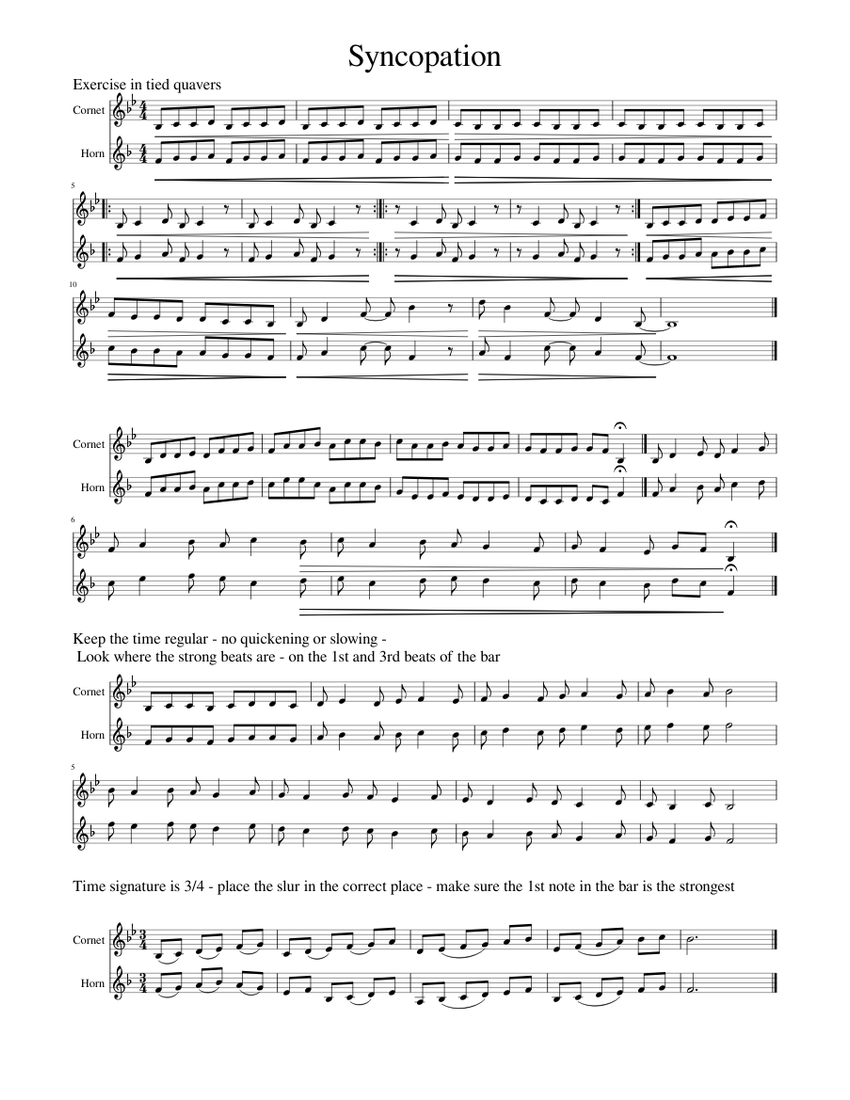 Syncopation

Exercise in tied quavers

Cornet

Horn

5

10

Cornet

Horn

6

Keep the time regular - no quickening or slowing -
Look where the strong beats are - on the 1st and 3rd beats of the bar

Cornet

Horn

5

Time signature is 3/4 - place the slur in the correct place - make sure the 1st note in the bar is the strongest

Cornet

Horn